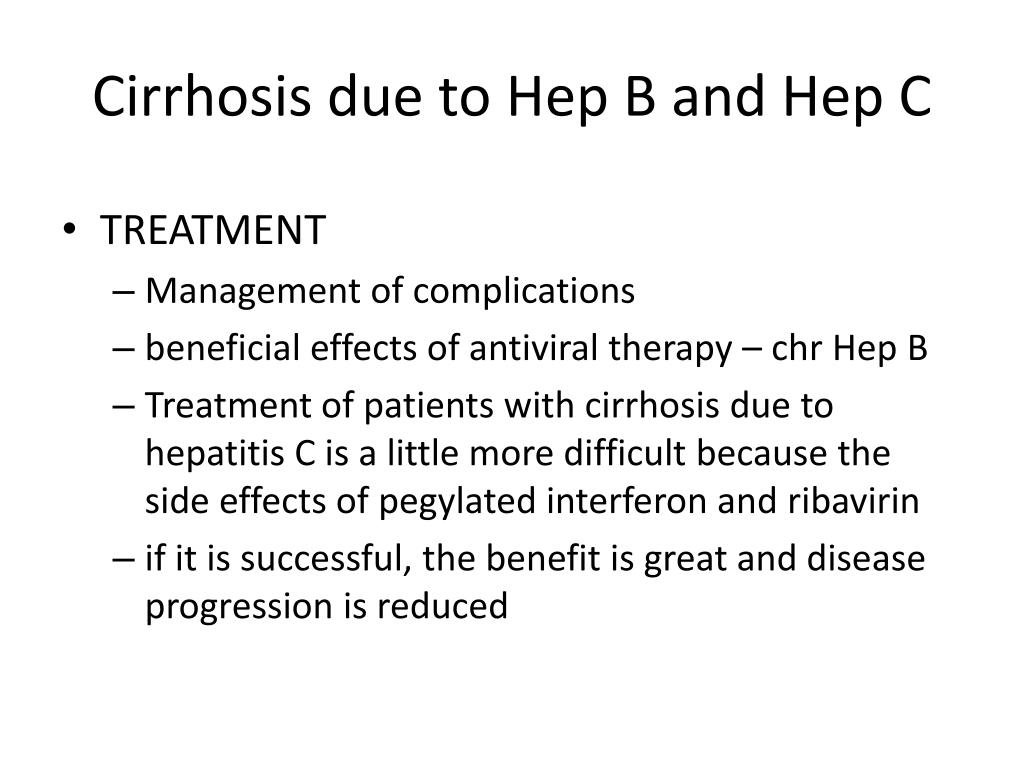 Cirrhosis due to Hep B and Hep C

• TREATMENT
– Management of complications
– beneficial effects of antiviral therapy – chr Hep B
– Treatment of patients with cirrhosis due to hepatitis C is a little more difficult because the side effects of pegylated interferon and ribavirin
– if it is successful, the benefit is great and disease progression is reduced